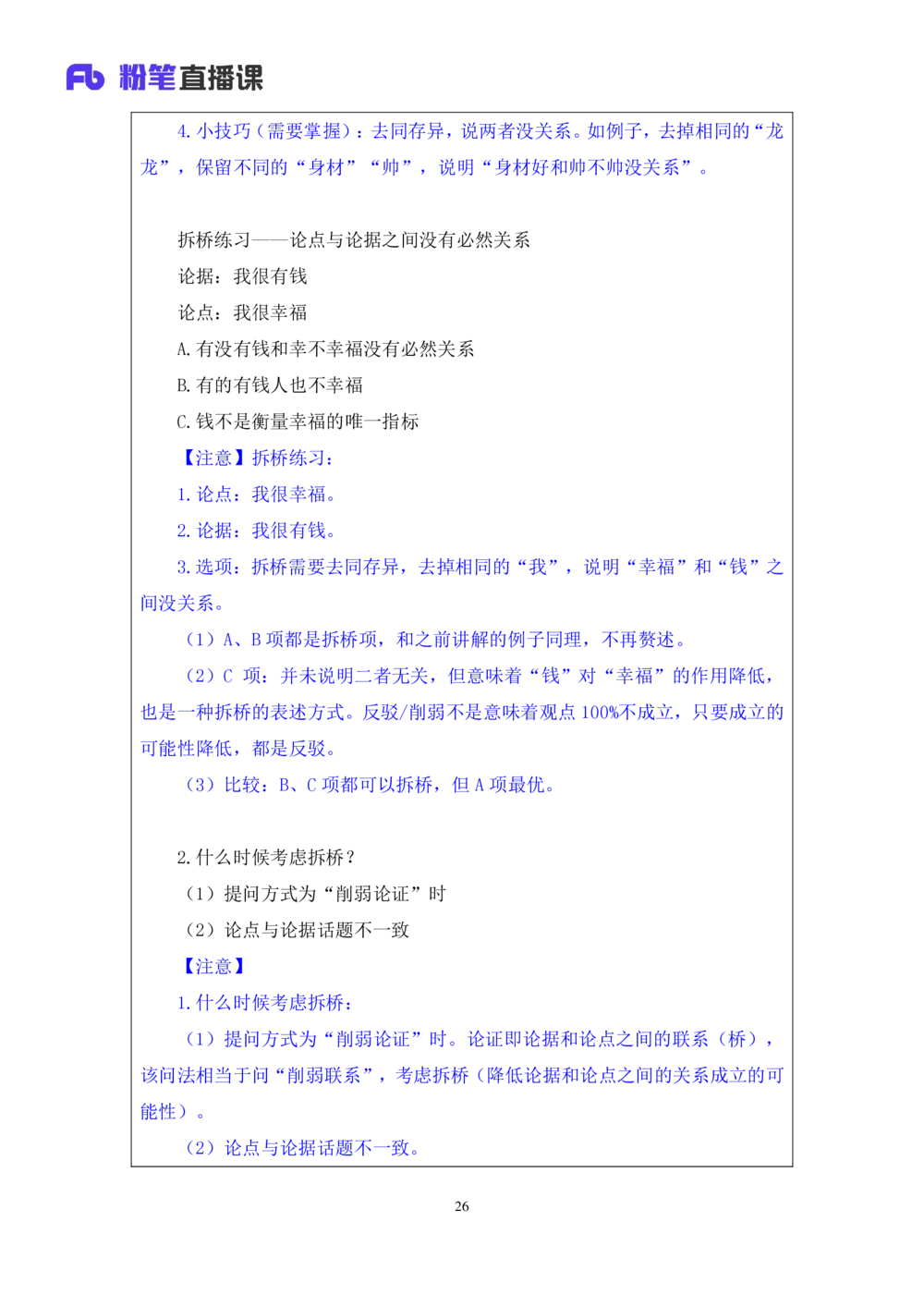 Fb 粉笔直播课

4. 小技巧（需要掌握）：去同存异，说两者没关系。如例子，去掉相同的“龙龙”，保留不同的“身材”“帅”，说明“身材好和帅不帅没关系”。

拆桥练习——论点与论据之间没有必然关系

论据：我很有钱

论点：我很幸福

A. 有没有钱和幸不幸福没有必然关系

B. 有的有钱人也不幸福

C. 钱不是衡量幸福的唯一指标

【注意】拆桥练习：

1. 论点：我很幸福。

2. 论据：我很有钱。

3. 选项：拆桥需要去同存异，去掉相同的“我”，说明“幸福”和“钱”之间没关系。

（1）A、B 项都是拆桥项，和之前讲解的例子同理，不再赘述。

（2）C 项：并未说明二者无关，但意味着“钱”对“幸福”的作用降低，也是一种拆桥的表述方式。反驳/削弱不是意味着观点 100%不成立，只要成立的可能性降低，都是反驳。

（3）比较：B、C 项都可以拆桥，但 A 项最优。

2. 什么时候考虑拆桥？

（1）提问方式为“削弱论证”时

（2）论点与论据话题不一致

【注意】

1. 什么时候考虑拆桥：

（1）提问方式为“削弱论证”时。论证即论据和论点之间的联系（桥），该问法相当于问“削弱联系”，考虑拆桥（降低论据和论点之间的关系成立的可能性）。

（2）论点与论据话题不一致。

26